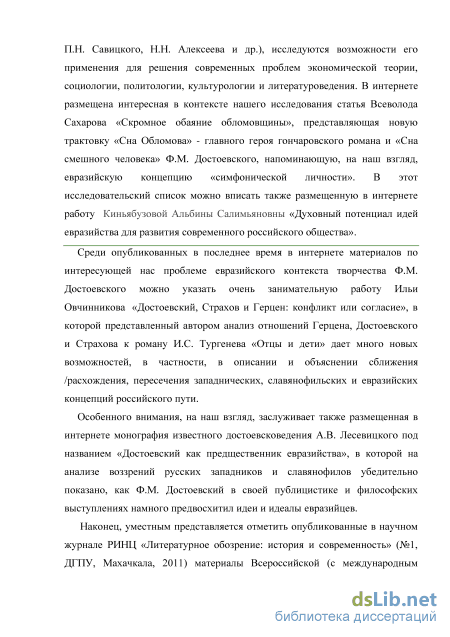 П.Н. Савицкого, Н.Н. Алексеева и др.), исследуются возможности его применения для решения современных проблем экономической теории, социологии, политологии, культурологии и литературоведения. В интернете размещена интересная в контексте нашего исследования статья Всеволода Сахарова «Скромное обаяние обломовщины», представляющая новую трактовку «Сна Обломова» - главного героя гончаровского романа и «Сна смешного человека» Ф.М. Достоевского, напоминающую, на наш взгляд, евразийскую концепцию «симфонической личности». В этот исследовательский список можно вписать также размещенную в интернете работу Киньябузовой Альбины Салимьяновны «Духовный потенциал идей евразийства для развития современного российского общества».

Среди опубликованных в последнее время в интернете материалов по интересующей нас проблеме евразийского контекста творчества Ф.М. Достоевского можно указать очень занимательную работу Ильи Овчинникова «Достоевский, Страхов и Герцен: конфликт или согласие», в которой представленный автором анализ отношений Герцена, Достоевского и Страхова к роману И.С. Тургенева «Отцы и дети» дает много новых возможностей, в частности, в описании и объяснении сближения /расхождения, пересечения западнических, славянофильских и евразийских концепций российского пути.

Особенного внимания, на наш взгляд, заслуживает также размещенная в интернете монография известного достоевсковедения А.В. Лесевицкого под названием «Достоевский как предшественник евразийства», в которой на анализе воззрений русских западников и славянофилов убедительно показано, как Ф.М. Достоевский в своей публицистике и философских выступлениях намного предвосхитил идеи и идеалы евразийцев.

Наконец, уместным представляется отметить опубликованные в научном журнале РИНЦ «Литературное обозрение: история и современность» (№1, ДГПУ, Махачкала, 2011) материалы Всероссийской (с международным

dsLib.net
библиотека диссертаций